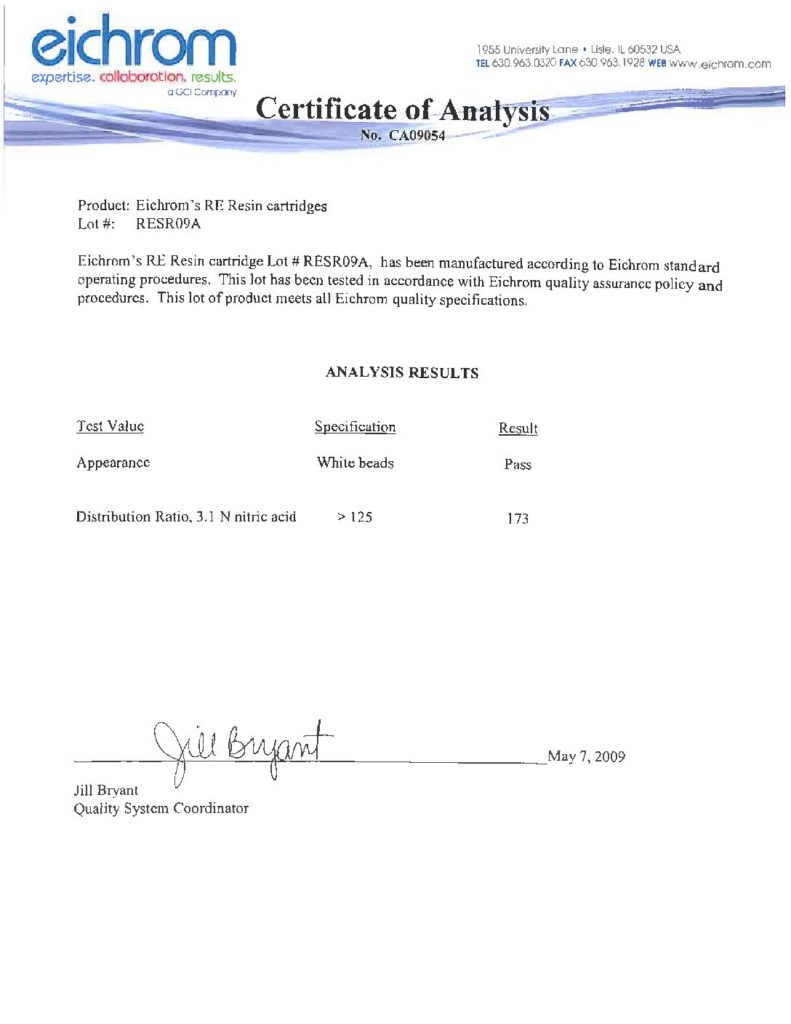 eichrom
expertise. collaboration. results.
a GCI Company

1955 University Lane • Lisle, IL 60532 USA
TEL 630.963.0320 FAX 630.963.1928 WEB www.eichrom.com

Certificate of Analysis
No. CA09054

Product: Eichrom's RE Resin cartridges
Lot #: RESR09A

Eichrom's RE Resin cartridge Lot # RESR09A, has been manufactured according to Eichrom standard operating procedures. This lot has been tested in accordance with Eichrom quality assurance policy and procedures. This lot of product meets all Eichrom quality specifications.

ANALYSIS RESULTS

| Test Value | Specification | Result |
|---|---|---|
| Appearance | White beads | Pass |
| Distribution Ratio, 3.1 N nitric acid | > 125 | 173 |

Jill Bryant

May 7, 2009

Jill Bryant
Quality System Coordinator